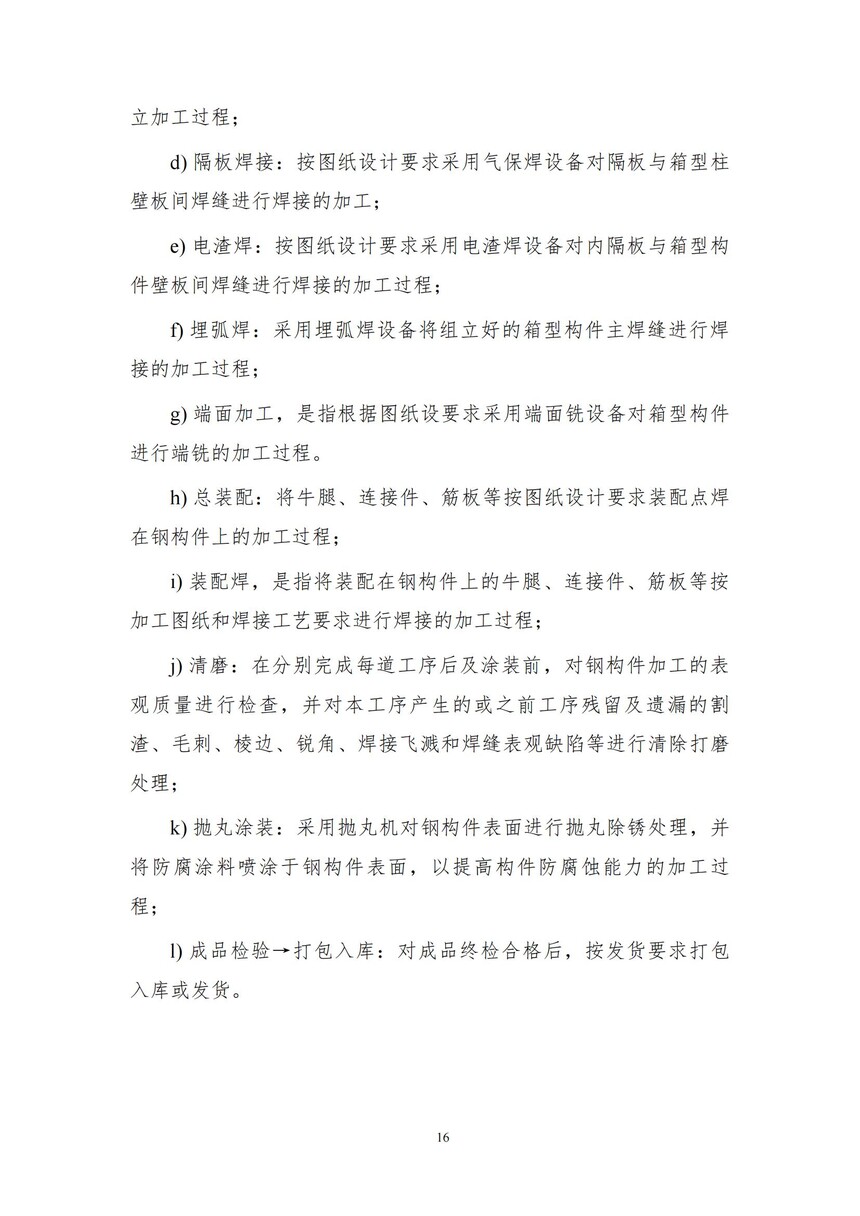 立加工过程；

d) 隔板焊接：按图纸设计要求采用气保焊设备对隔板与箱型柱壁板间焊缝进行焊接的加工；

e) 电渣焊：按图纸设计要求采用电渣焊设备对内隔板与箱型构件壁板间焊缝进行焊接的加工过程；

f) 埋弧焊：采用埋弧焊设备将组立好的箱型构件主焊缝进行焊接的加工过程；

g) 端面加工，是指根据图纸设要求采用端面铣设备对箱型构件进行端铣的加工过程。

h) 总装配：将牛腿、连接件、筋板等按图纸设计要求装配点焊在钢构件上的加工过程；

i) 装配焊，是指将装配在钢构件上的牛腿、连接件、筋板等按加工图纸和焊接工艺要求进行焊接的加工过程；

j) 清磨：在分别完成每道工序后及涂装前，对钢构件加工的表观质量进行检查，并对本工序产生的或之前工序残留及遗漏的割渣、毛刺、棱边、锐角、焊接飞溅和焊缝表观缺陷等进行清除打磨处理；

k) 抛丸涂装：采用抛丸机对钢构件表面进行抛丸除锈处理，并将防腐涂料喷涂于钢构件表面，以提高构件防腐蚀能力的加工过程；

l) 成品检验→打包入库：对成品终检合格后，按发货要求打包入库或发货。

16